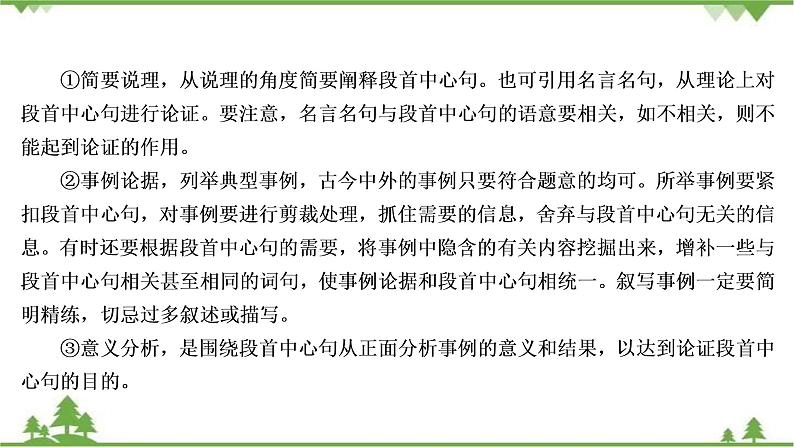 ①简要说理，从说理的角度简要阐释段首中心句。也可引用名言名句，从理论上对段首中心句进行论证。要注意，名言名句与段首中心句的语意要相关，如不相关，则不能起到论证的作用。

②事例论据，列举典型事例，古今中外的事例只要符合题意的均可。所举事例要紧扣段首中心句，对事例要进行剪裁处理，抓住需要的信息，舍弃与段首中心句无关的信息。有时还要根据段首中心句的需要，将事例中隐含的有关内容挖掘出来，增补一些与段首中心句相关甚至相同的词句，使事例论据和段首中心句相统一。叙写事例一定要简明精练，切忌过多叙述或描写。

③意义分析，是围绕段首中心句从正面分析事例的意义和结果，以达到论证段首中心句的目的。